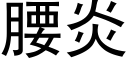 腰炎